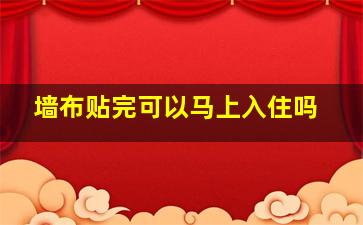 墙布贴完可以马上入住吗